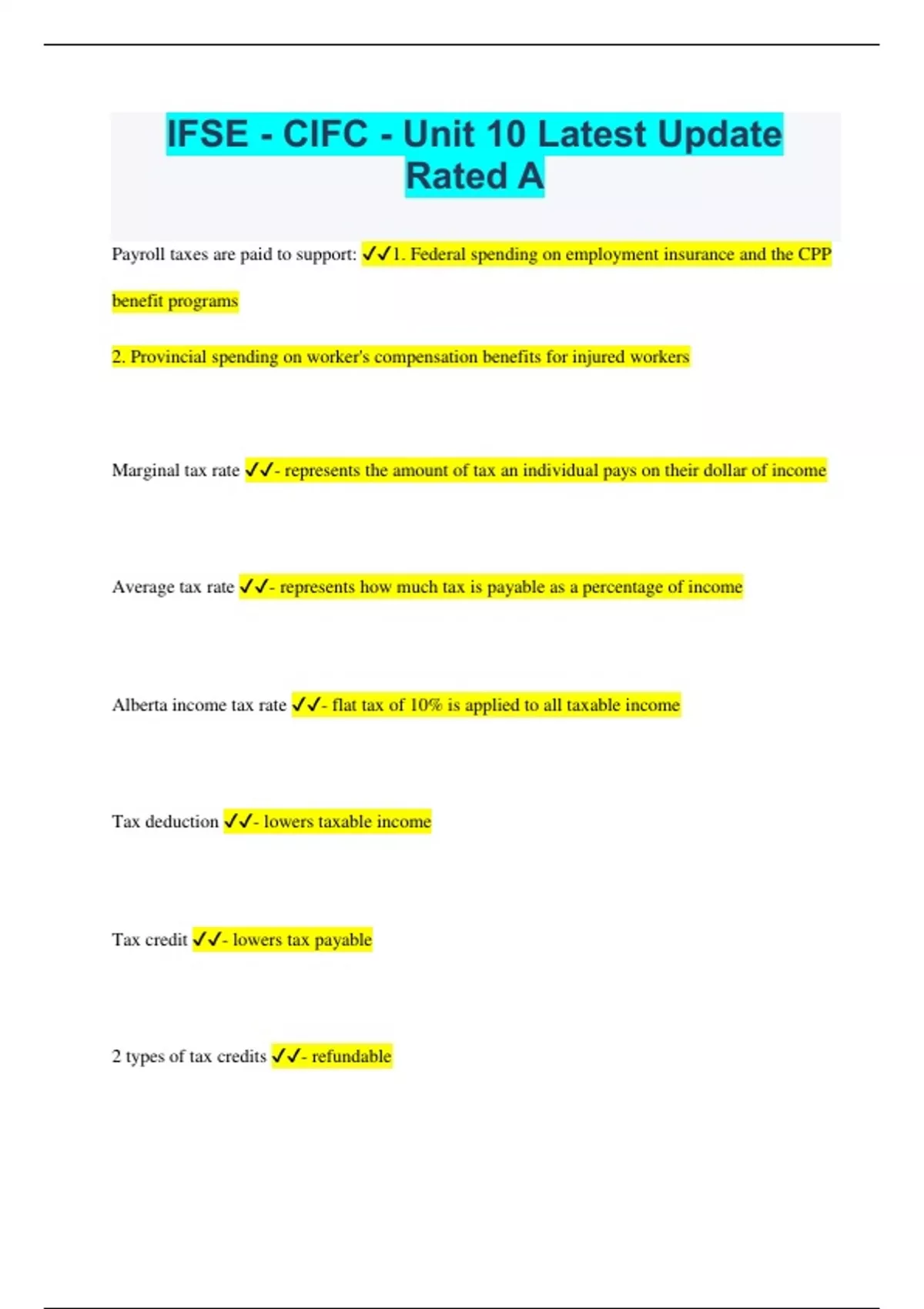 IFSE - CIFC - Unit 10 Latest Update Rated A

Payroll taxes are paid to support: ✓✓1. Federal spending on employment insurance and the CPP benefit programs

2. Provincial spending on worker's compensation benefits for injured workers

Marginal tax rate ✓✓- represents the amount of tax an individual pays on their dollar of income

Average tax rate ✓✓- represents how much tax is payable as a percentage of income

Alberta income tax rate ✓✓- flat tax of 10% is applied to all taxable income

Tax deduction ✓✓- lowers taxable income

Tax credit ✓✓- lowers tax payable

2 types of tax credits ✓✓- refundable